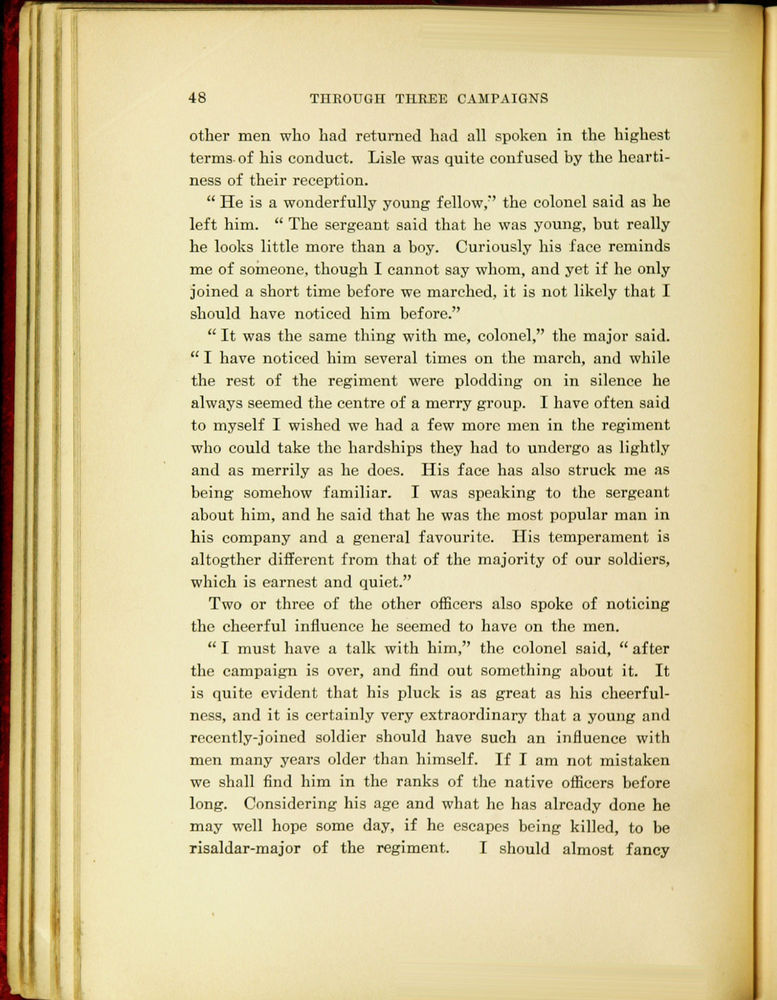 48 THROUGH THREE CAMPAIGNS

other men who had returned had all spoken in the highest terms of his conduct. Lisle was quite confused by the heartiness of their reception.

" He is a wonderfully young fellow," the colonel said as he left him. " The sergeant said that he was young, but really he looks little more than a boy. Curiously his face reminds me of someone, though I cannot say whom, and yet if he only joined a short time before we marched, it is not likely that I should have noticed him before."

" It was the same thing with me, colonel," the major said. " I have noticed him several times on the march, and while the rest of the regiment were plodding on in silence he always seemed the centre of a merry group. I have often said to myself I wished we had a few more men in the regiment who could take the hardships they had to undergo as lightly and as merrily as he does. His face has also struck me as being somehow familiar. I was speaking to the sergeant about him, and he said that he was the most popular man in his company and a general favourite. His temperament is altogther different from that of the majority of our soldiers, which is earnest and quiet."

Two or three of the other officers also spoke of noticing the cheerful influence he seemed to have on the men.

" I must have a talk with him," the colonel said, " after the campaign is over, and find out something about it. It is quite evident that his pluck is as great as his cheerfulness, and it is certainly very extraordinary that a young and recently-joined soldier should have such an influence with men many years older than himself. If I am not mistaken we shall find him in the ranks of the native officers before long. Considering his age and what he has already done he may well hope some day, if he escapes being killed, to be risaldar-major of the regiment. I should almost fancy